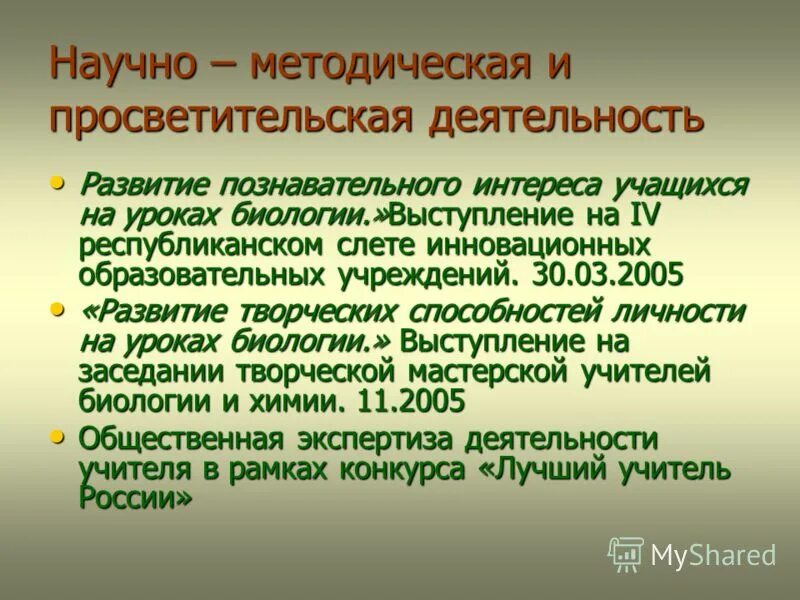 Научно – методическая и просветительская деятельность

• Развитие познавательного интереса учащихся на уроках биологии.»Выступление на IV республиканском слете инновационных образовательных учреждений. 30.03.2005

• «Развитие творческих способностей личности на уроках биологии.» Выступление на заседании творческой мастерской учителей биологии и химии. 11.2005

• Общественная экспертиза деятельности учителя в рамках конкурса «Лучший учитель России»

MyShared